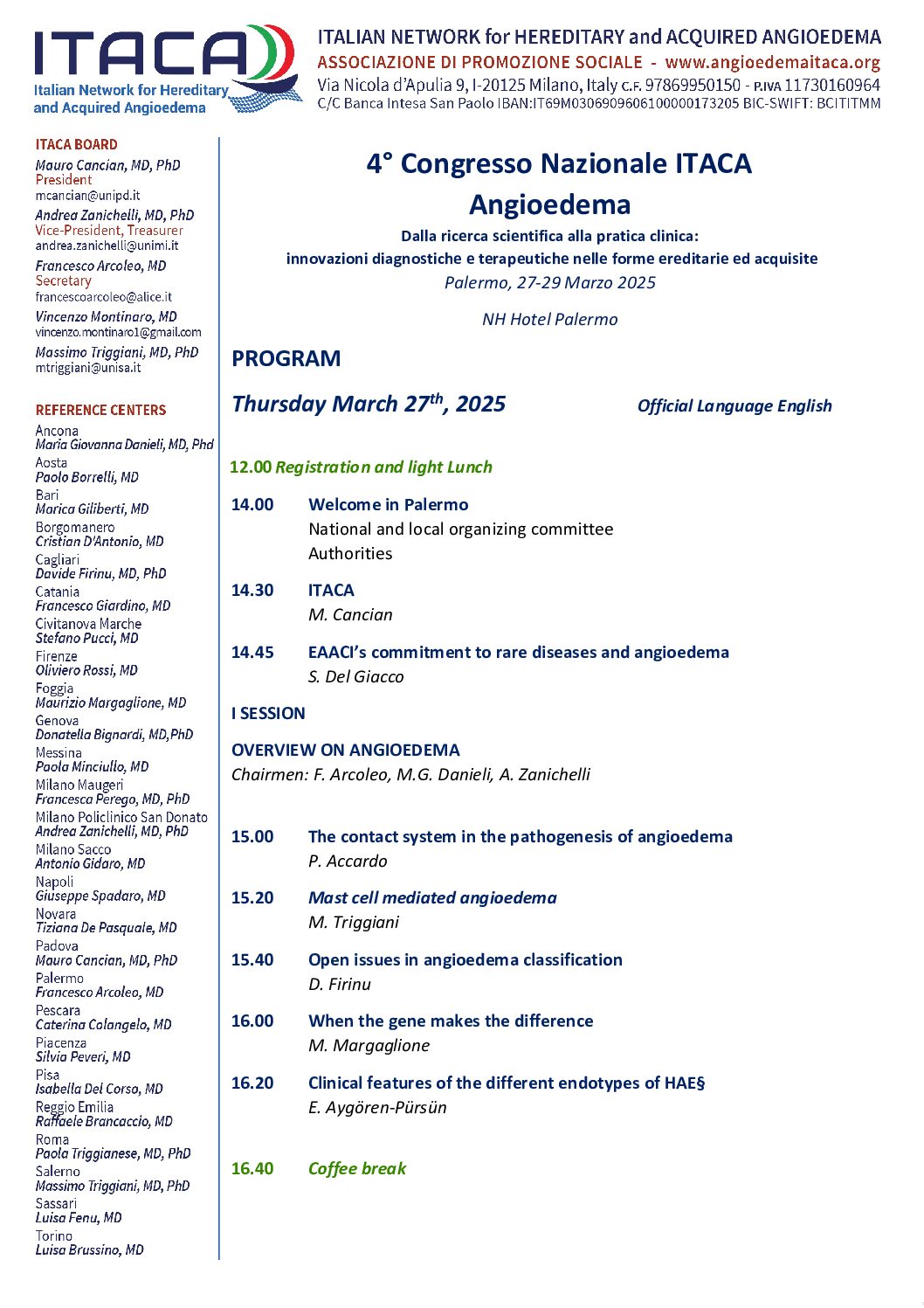 ITACA
Italian Network for Hereditary and Acquired Angioedema

ITALIAN NETWORK for HEREDITARY and ACQUIRED ANGIOEDEMA
ASSOCIAZIONE DI PROMOZIONE SOCIALE - www.angioedemaitaca.org
Via Nicola d'Apulia 9, I-20125 Milano, Italy C.F. 97869950150 - P.IVA 11730160964
C/C Banca Intesa San Paolo IBAN:IT69M0306909606100000173205 BIC-SWIFT: BCITITMM

ITACA BOARD
Mauro Cancian, MD, PhD
President
mcancian@unipd.it
Andrea Zanichelli, MD, PhD
Vice-President, Treasurer
andrea.zanichelli@unimi.it
Francesco Arcoleo, MD
Secretary
francescoarcoleo@alice.it
Vincenzo Montinaro, MD
vincenzo.montinaro1@gmail.com
Massimo Triggiani, MD, PhD
mtriggiani@unisa.it

REFERENCE CENTERS
Ancona
Maria Giovanna Danieli, MD, Phd
Aosta
Paolo Borrelli, MD
Bari
Marica Giliberti, MD
Borgomanero
Cristian D'Antonio, MD
Cagliari
Davide Firinu, MD, PhD
Catania
Francesco Giardino, MD
Civitanova Marche
Stefano Pucci, MD
Firenze
Oliviero Rossi, MD
Foggia
Maurizio Margaglione, MD
Genova
Donatella Bignardi, MD,PhD
Messina
Paola Minciullo, MD
Milano Maugeri
Francesca Perego, MD, PhD
Milano Policlinico San Donato
Andrea Zanichelli, MD, PhD
Milano Sacco
Antonio Gidaro, MD
Napoli
Giuseppe Spadaro, MD
Novara
Tiziana De Pasquale, MD
Padova
Mauro Cancian, MD, PhD
Palermo
Francesco Arcoleo, MD
Pescara
Caterina Colangelo, MD
Piacenza
Silvia Peveri, MD
Pisa
Isabella Del Corso, MD
Reggio Emilia
Raffaele Brancaccio, MD
Roma
Paola Triggianese, MD, PhD
Salerno
Massimo Triggiani, MD, PhD
Sassari
Luisa Fenu, MD
Torino
Luisa Brussino, MD

4° Congresso Nazionale ITACA
Angioedema
Dalla ricerca scientifica alla pratica clinica:
innovazioni diagnostiche e terapeutiche nelle forme ereditarie ed acquisite
Palermo, 27-29 Marzo 2025

NH Hotel Palermo

PROGRAM

Thursday March 27$^{th}$, 2025    Official Language English

12.00 Registration and light Lunch

14.00 Welcome in Palermo
National and local organizing committee
Authorities

14.30 ITACA
M. Cancian

14.45 EAACI's commitment to rare diseases and angioedema
S. Del Giacco

I SESSION

OVERVIEW ON ANGIOEDEMA
Chairmen: F. Arcoleo, M.G. Danieli, A. Zanichelli

15.00 The contact system in the pathogenesis of angioedema
P. Accardo

15.20 Mast cell mediated angioedema
M. Triggiani

15.40 Open issues in angioedema classification
D. Firinu

16.00 When the gene makes the difference
M. Margaglione

16.20 Clinical features of the different endotypes of HAE§
E. Aygören-Pürsün

16.40 Coffee break